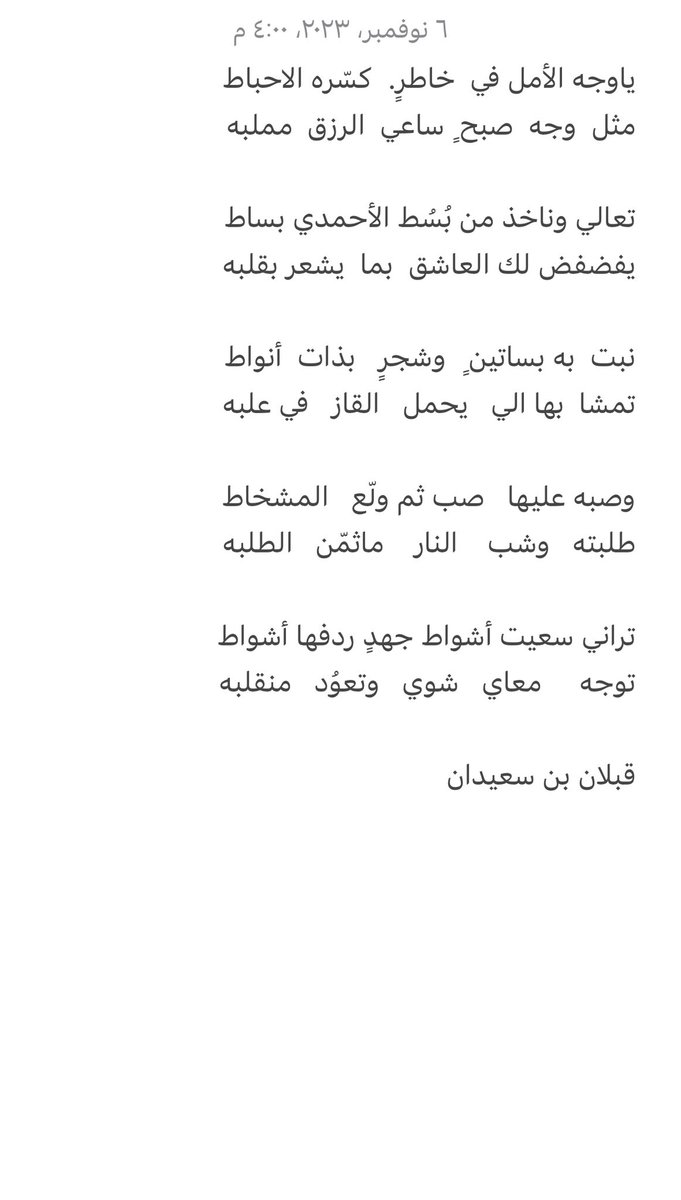 ٦ نوفمبر، ٢٠٢٣، ٤:٠٠ م

ياوجه الأمل في خاطرٍ كسّره الاحباط
مثل وجه صبحٍ ساعي الرزق مملبه

تعالي وناخذ من بُسُط الأحمدي بساط
يفضفض لك العاشق بما يشعر بقلبه

نبت به بساتينٍ وشجرٍ بذات أنواط
تمشا بها الي يحمل القاز في علبه

وصبه عليها صب ثم ولّع المشخاط
طلبته وشب النار ماثمّن الطلبه

تراني سعيت أشواط جهدٍ ردفها أشواط
توجه معاي شوي وتعوُد منقلبه

قبلان بن سعيدان